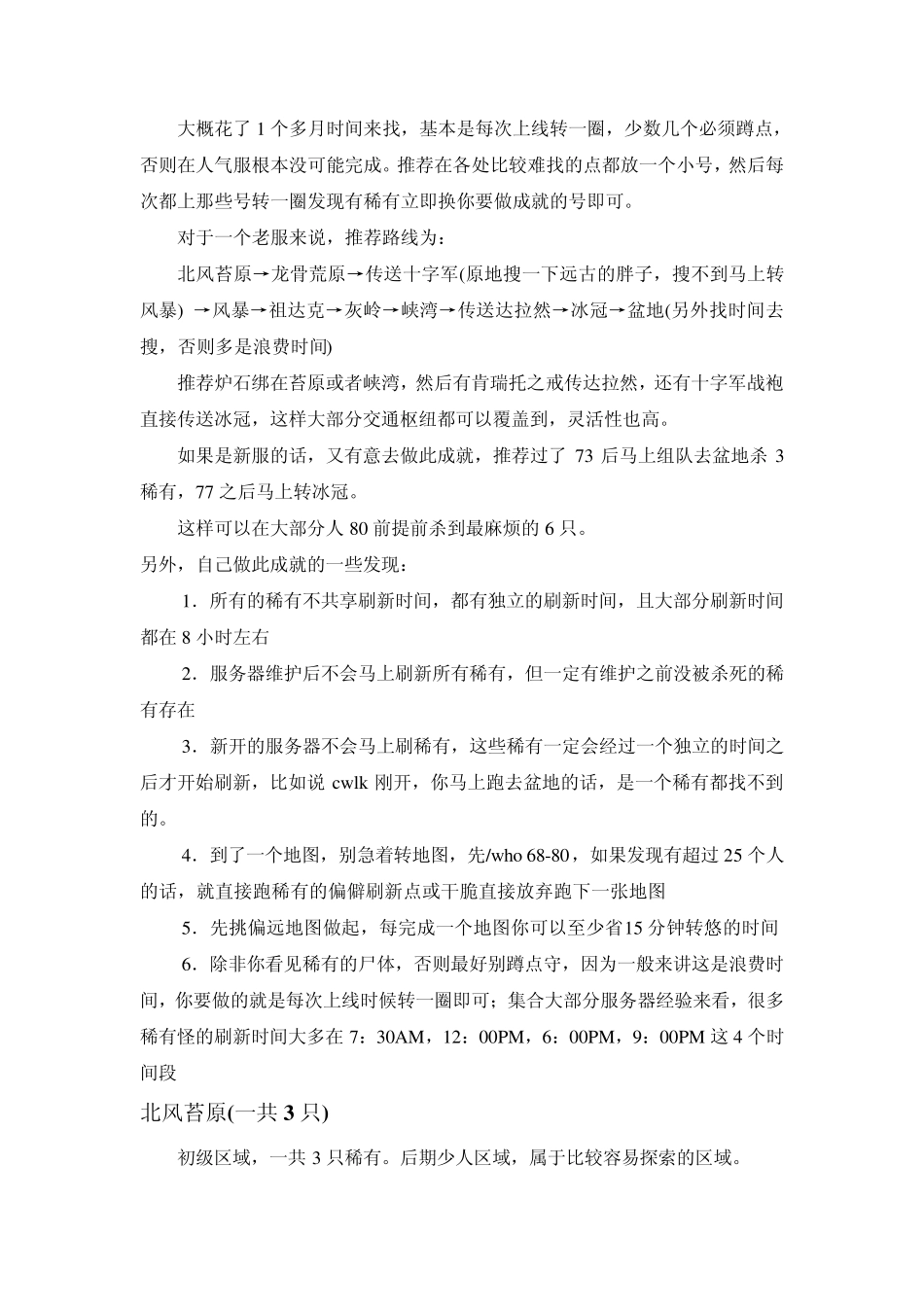 大概花了 1 个多月时间来找，基本是每次上线转一圈，少数几个必须蹲点，否则在人气服根本没可能完成。推荐在各处比较难找的点都放一个小号，然后每次都上那些号转一圈发现有稀有立即换你要做成就的号即可。

对于一个老服来说，推荐路线为：

北风苔原→龙骨荒原→传送十字军(原地搜一下远古的胖子，搜不到马上转风暴) →风暴→祖达克→灰岭→峡湾→传送达拉然→冰冠→盆地(另外找时间去搜，否则多是浪费时间)

推荐炉石绑在苔原或者峡湾，然后有肯瑞托之戒传达拉然，还有十字军战袍直接传送冰冠，这样大部分交通枢纽都可以覆盖到，灵活性也高。

如果是新服的话，又有意去做此成就，推荐过了 73 后马上组队去盆地杀 3 稀有，77 之后马上转冰冠。

这样可以在大部分人 80 前提前杀到最麻烦的 6 只。

另外，自己做此成就的一些发现：

1．所有的稀有不共享刷新时间，都有独立的刷新时间，且大部分刷新时间都在 8 小时左右

2．服务器维护后不会马上刷新所有稀有，但一定有维护之前没被杀死的稀有存在

3．新开的服务器不会马上刷稀有，这些稀有一定会经过一个独立的时间之后才开始刷新，比如说 cwlk 刚开，你马上跑去盆地的话，是一个稀有都找不到的。

4．到了一个地图，别急着转地图，先/who 68-80，如果发现有超过 25 个人的话，就直接跑稀有的偏僻刷新点或干脆直接放弃跑下一张地图

5．先挑偏远地图做起，每完成一个地图你可以至少省15 分钟转悠的时间

6．除非你看见稀有的尸体，否则最好别蹲点守，因为一般来讲这是浪费时间，你要做的就是每次上线时候转一圈即可；集合大部分服务器经验来看，很多稀有怪的刷新时间大多在 7：30AM，12：00PM，6：00PM，9：00PM 这 4 个时间段

北风苔原(一共 3 只)

初级区域，一共 3 只稀有。后期少人区域，属于比较容易探索的区域。